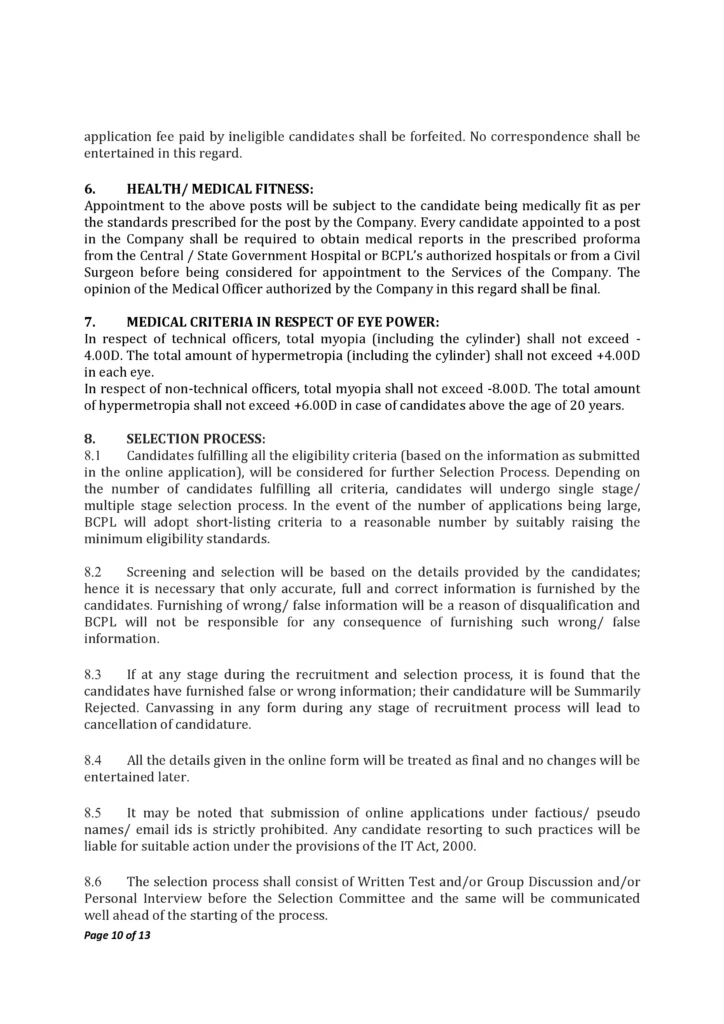 application fee paid by ineligible candidates shall be forfeited. No correspondence shall be entertained in this regard.

6. HEALTH/ MEDICAL FITNESS:
Appointment to the above posts will be subject to the candidate being medically fit as per the standards prescribed for the post by the Company. Every candidate appointed to a post in the Company shall be required to obtain medical reports in the prescribed proforma from the Central / State Government Hospital or BCPL's authorized hospitals or from a Civil Surgeon before being considered for appointment to the Services of the Company. The opinion of the Medical Officer authorized by the Company in this regard shall be final.

7. MEDICAL CRITERIA IN RESPECT OF EYE POWER:
In respect of technical officers, total myopia (including the cylinder) shall not exceed -4.00D. The total amount of hypermetropia (including the cylinder) shall not exceed +4.00D in each eye.
In respect of non-technical officers, total myopia shall not exceed -8.00D. The total amount of hypermetropia shall not exceed +6.00D in case of candidates above the age of 20 years.

8. SELECTION PROCESS:
8.1 Candidates fulfilling all the eligibility criteria (based on the information as submitted in the online application), will be considered for further Selection Process. Depending on the number of candidates fulfilling all criteria, candidates will undergo single stage/ multiple stage selection process. In the event of the number of applications being large, BCPL will adopt short-listing criteria to a reasonable number by suitably raising the minimum eligibility standards.

8.2 Screening and selection will be based on the details provided by the candidates; hence it is necessary that only accurate, full and correct information is furnished by the candidates. Furnishing of wrong/ false information will be a reason of disqualification and BCPL will not be responsible for any consequence of furnishing such wrong/ false information.

8.3 If at any stage during the recruitment and selection process, it is found that the candidates have furnished false or wrong information; their candidature will be Summarily Rejected. Canvassing in any form during any stage of recruitment process will lead to cancellation of candidature.

8.4 All the details given in the online form will be treated as final and no changes will be entertained later.

8.5 It may be noted that submission of online applications under factious/ pseudo names/ email ids is strictly prohibited. Any candidate resorting to such practices will be liable for suitable action under the provisions of the IT Act, 2000.

8.6 The selection process shall consist of Written Test and/or Group Discussion and/or Personal Interview before the Selection Committee and the same will be communicated well ahead of the starting of the process.

Page 10 of 13